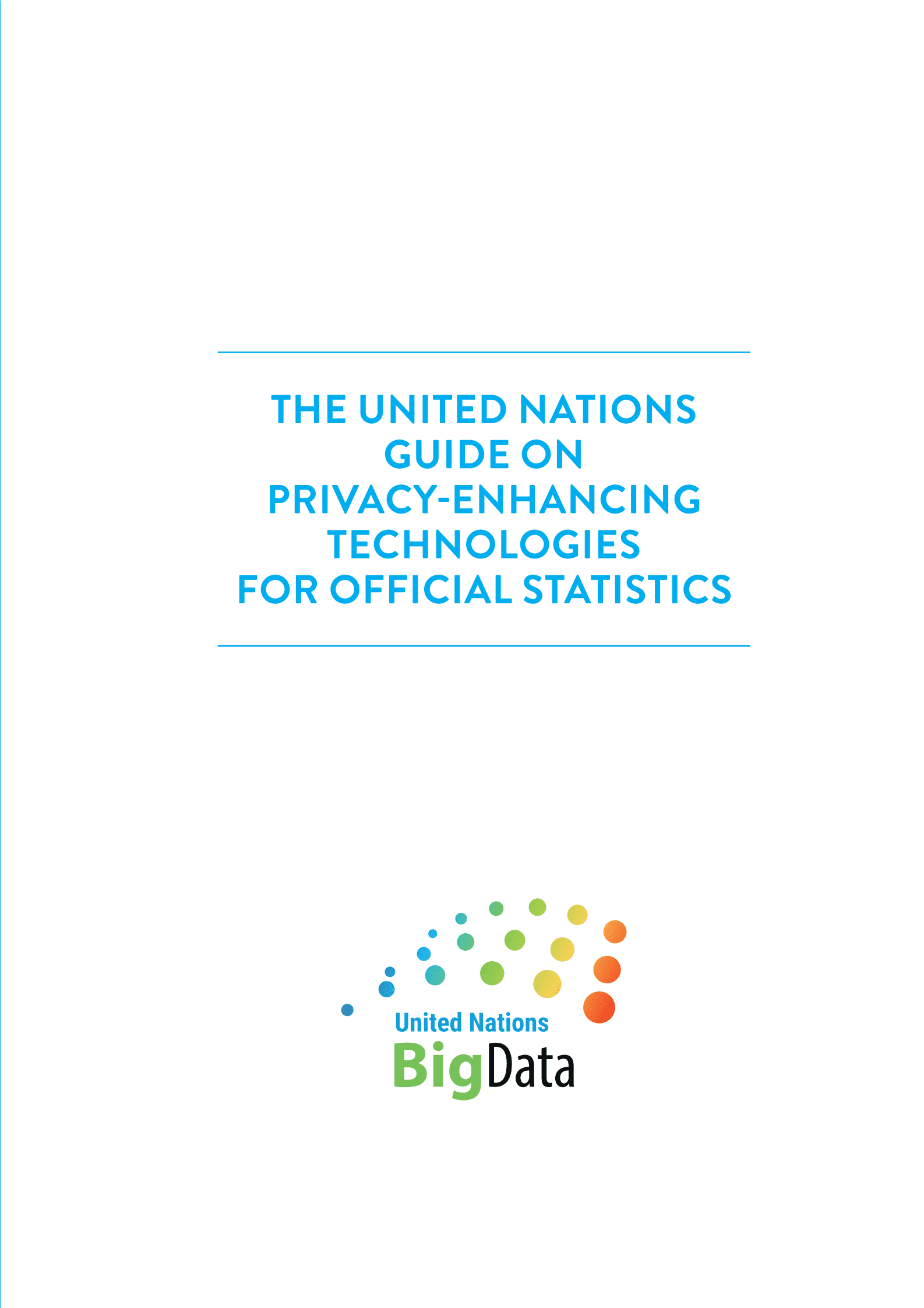 THE UNITED NATIONS GUIDE ON PRIVACY-ENHANCING TECHNOLOGIES FOR OFFICIAL STATISTICS

United Nations
BigData